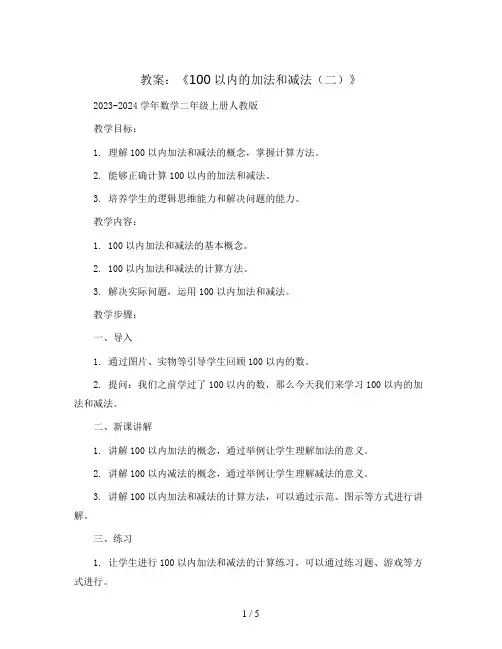 教案：《100 以内的加法和减法（二）》

2023-2024 学年数学二年级上册人教版

教学目标：

1. 理解 100 以内加法和减法的概念，掌握计算方法。

2. 能够正确计算 100 以内的加法和减法。

3. 培养学生的逻辑思维能力和解决问题的能力。

教学内容：

1. 100 以内加法和减法的基本概念。

2. 100 以内加法和减法的计算方法。

3. 解决实际问题，运用 100 以内加法和减法。

教学步骤：

一、导入

1. 通过图片、实物等引导学生回顾 100 以内的数。

2. 提问：我们之前学过了 100 以内的数，那么今天我们来学习 100 以内的加法和减法。

二、新课讲解

1. 讲解 100 以内加法的概念，通过举例让学生理解加法的意义。

2. 讲解 100 以内减法的概念，通过举例让学生理解减法的意义。

3. 讲解 100 以内加法和减法的计算方法，可以通过示范、图示等方式进行讲解。

三、练习

1. 让学生进行 100 以内加法和减法的计算练习，可以通过练习题、游戏等方式进行。

1 / 5